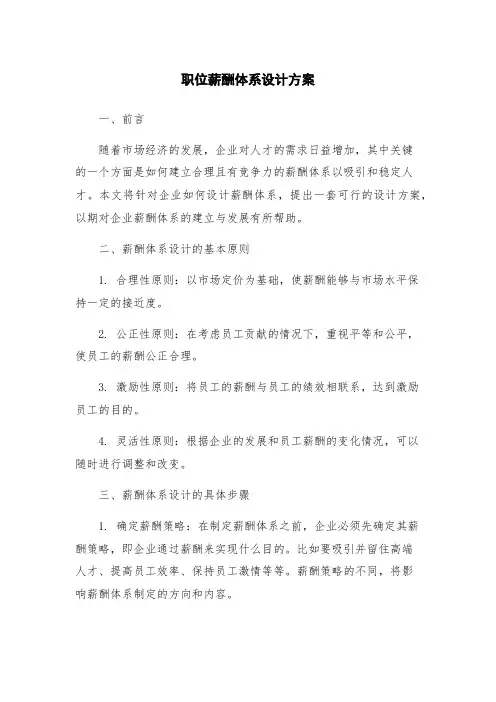 职位薪酬体系设计方案

一、前言

随着市场经济的发展，企业对人才的需求日益增加，其中关键的一个方面是如何建立合理且有竞争力的薪酬体系以吸引和稳定人才。本文将针对企业如何设计薪酬体系，提出一套可行的设计方案，以期对企业薪酬体系的建立与发展有所帮助。

二、薪酬体系设计的基本原则

1. 合理性原则：以市场定价为基础，使薪酬能够与市场水平保持一定的接近度。

2. 公正性原则：在考虑员工贡献的情况下，重视平等和公平，使员工的薪酬公正合理。

3. 激励性原则：将员工的薪酬与员工的绩效相联系，达到激励员工的目的。

4. 灵活性原则：根据企业的发展和员工薪酬的变化情况，可以随时进行调整和改变。

三、薪酬体系设计的具体步骤

1. 确定薪酬策略：在制定薪酬体系之前，企业必须先确定其薪酬策略，即企业通过薪酬来实现什么目的。比如要吸引并留住高端人才、提高员工效率、保持员工激情等等。薪酬策略的不同，将影响薪酬体系制定的方向和内容。